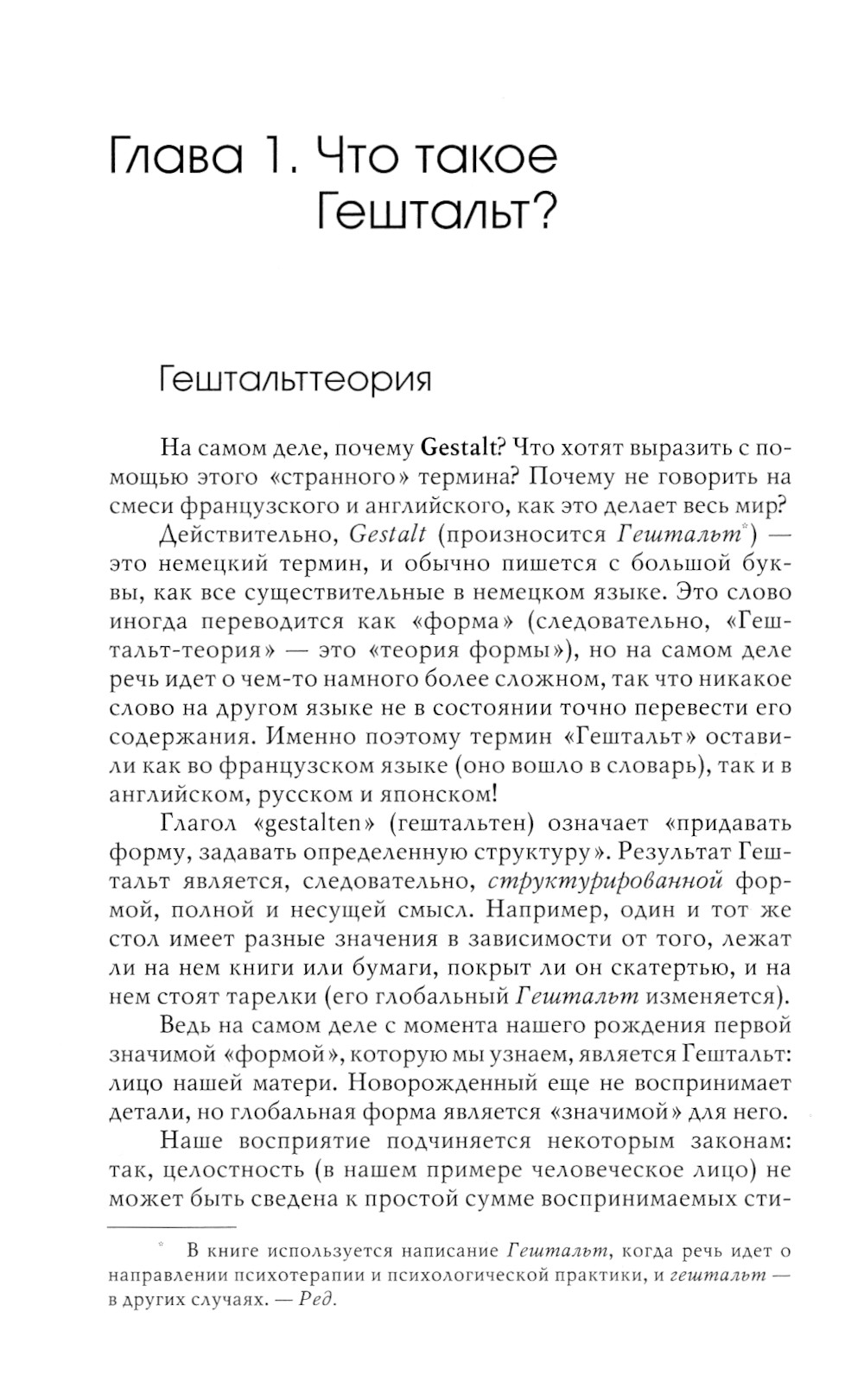 Глава 1. Что такое Гештальт?

Гештальттеория

На самом деле, почему Gestalt? Что хотят выразить с помощью этого «странного» термина? Почему не говорить на смеси французского и английского, как это делает весь мир?

Действительно, Gestalt (произносится Гештальт*) — это немецкий термин, и обычно пишется с большой буквы, как все существительные в немецком языке. Это слово иногда переводится как «форма» (следовательно, «Гештальт-теория» — это «теория формы»), но на самом деле речь идет о чем-то намного более сложном, так что никакое слово на другом языке не в состоянии точно перевести его содержания. Именно поэтому термин «Гештальт» оставили как во французском языке (оно вошло в словарь), так и в английском, русском и японском!

Глагол «gestalten» (гештальтен) означает «придавать форму, задавать определенную структуру». Результат Гештальт является, следовательно, структурированной формой, полной и несущей смысл. Например, один и тот же стол имеет разные значения в зависимости от того, лежат ли на нем книги или бумаги, покрыт ли он скатертью, и на нем стоят тарелки (его глобальный Гештальт изменяется).

Ведь на самом деле с момента нашего рождения первой значимой «формой», которую мы узнаем, является Гештальт: лицо нашей матери. Новорожденный еще не воспринимает детали, но глобальная форма является «значимой» для него.

Наше восприятие подчиняется некоторым законам: так, целостность (в нашем примере человеческое лицо) не может быть сведена к простой сумме воспринимаемых сти-

* В книге используется написание Гештальт, когда речь идет о направлении психотерапии и психологической практики, и гештальт — в других случаях. — Ред.